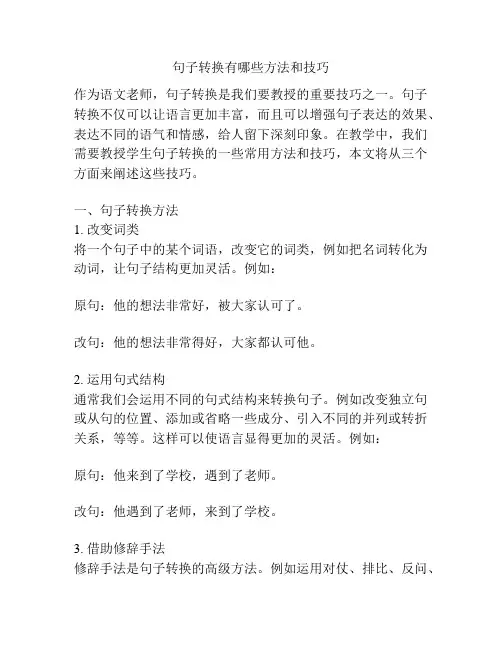 句子转换有哪些方法和技巧

作为语文老师，句子转换是我们要教授的重要技巧之一。句子转换不仅可以让语言更加丰富，而且可以增强句子表达的效果、表达不同的语气和情感，给人留下深刻印象。在教学中，我们需要教授学生句子转换的一些常用方法和技巧，本文将从三个方面来阐述这些技巧。

一、句子转换方法
1. 改变词类
将一个句子中的某个词语，改变它的词类，例如把名词转化为动词，让句子结构更加灵活。例如：

原句：他的想法非常好，被大家认可了。

改句：他的想法非常得好，大家都认可他。

2. 运用句式结构
通常我们会运用不同的句式结构来转换句子。例如改变独立句或从句的位置、添加或省略一些成分、引入不同的并列或转折关系，等等。这样可以使语言显得更加的灵活。例如：

原句：他来到了学校，遇到了老师。

改句：他遇到了老师，来到了学校。

3. 借助修辞手法
修辞手法是句子转换的高级方法。例如运用对仗、排比、反问、